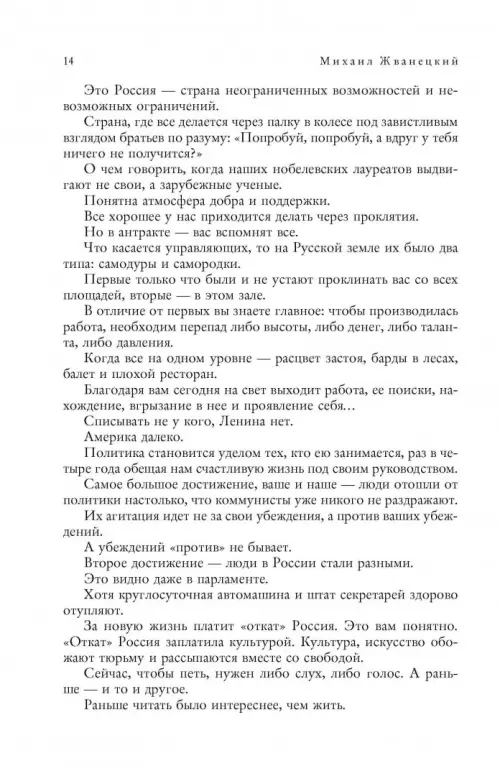 14 Михаил Жванецкий

Это Россия — страна неограниченных возможностей и невозможных ограничений.

Страна, где все делается через палку в колесе под завистливым взглядом братьев по разуму: «Попробуй, попробуй, а вдруг у тебя ничего не получится?»

О чем говорить, когда наших нобелевских лауреатов выдвигают не свои, а зарубежные ученые.

Понятна атмосфера добра и поддержки.

Все хорошее у нас приходится делать через проклятия.

Но в антракте — вас вспомнят все.

Что касается управляющих, то на Русской земле их было два типа: самодуры и самородки.

Первые только что были и не устают проклинать вас со всех площадей, вторые — в этом зале.

В отличие от первых вы знаете главное: чтобы производилась работа, необходим перепад либо высоты, либо денег, либо таланта, либо давления.

Когда все на одном уровне — расцвет застоя, барды в лесах, балет и плохой ресторан.

Благодаря вам сегодня на свет выходит работа, ее поиски, нахождение, вгрызание в нее и проявление себя...

Списывать не у кого, Ленина нет.

Америка далеко.

Политика становится уделом тех, кто ею занимается, раз в четыре года обещая нам счастливую жизнь под своим руководством.

Самое большое достижение, ваше и наше — люди отошли от политики настолько, что коммунисты уже никого не раздражают.

Их агитация идет не за свои убеждения, а против ваших убеждений.

А убеждений «против» не бывает.

Второе достижение — люди в России стали разными.

Это видно даже в парламенте.

Хотя круглосуточная автомашина и штат секретарей здорово отупляют.

За новую жизнь платит «откат» Россия. Это вам понятно. «Откат» Россия заплатила культурой. Культура, искусство обожают тюрьму и рассыпаются вместе со свободой.

Сейчас, чтобы петь, нужен либо слух, либо голос. А раньше — и то и другое.

Раньше читать было интереснее, чем жить.